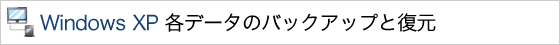 Windows XP 各データのバックアップと復元